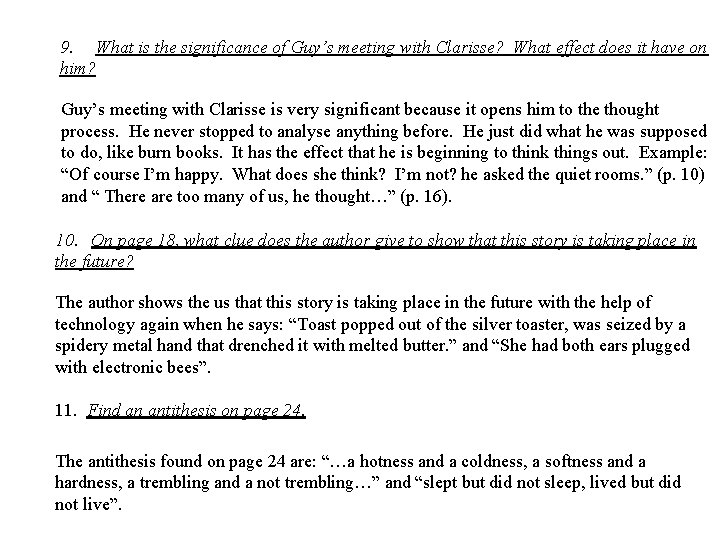 9. What is the significance of Guy's meeting with Clarisse? What effect does it have on him?

Guy's meeting with Clarisse is very significant because it opens him to the thought process. He never stopped to analyse anything before. He just did what he was supposed to do, like burn books. It has the effect that he is beginning to think things out. Example: "Of course I'm happy. What does she think? I'm not? he asked the quiet rooms." (p. 10) and " There are too many of us, he thought…" (p. 16).

10. On page 18, what clue does the author give to show that this story is taking place in the future?

The author shows the us that this story is taking place in the future with the help of technology again when he says: "Toast popped out of the silver toaster, was seized by a spidery metal hand that drenched it with melted butter." and "She had both ears plugged with electronic bees".

11. Find an antithesis on page 24.

The antithesis found on page 24 are: "…a hotness and a coldness, a softness and a hardness, a trembling and a not trembling…" and "slept but did not sleep, lived but did not live".